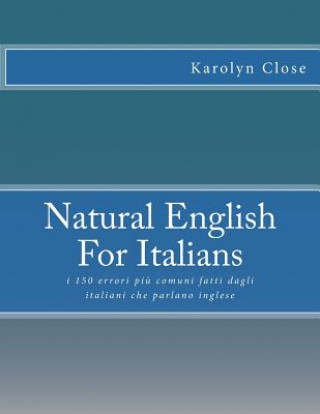 Karolyn Close

Natural English For Italians

i 150 errori più comuni fatti dagli italiani che parlano inglese